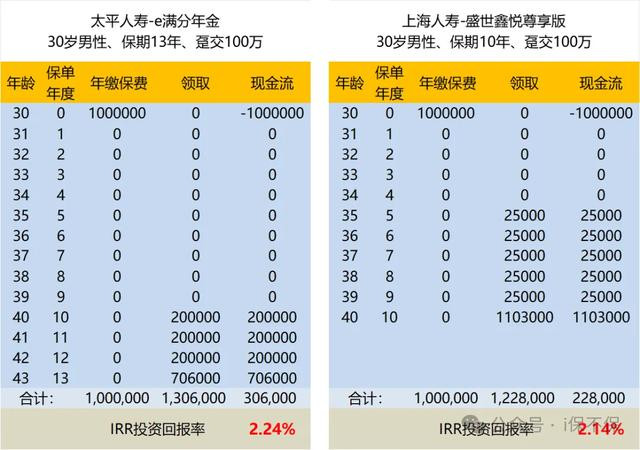 太平人寿-e满分年金
30岁男性、保期13年、趸交100万

| 年龄 | 保单年度 | 年缴保费 | 领取 | 现金流 |
|---|---|---|---|---|
| 30 | 0 | 1000000 | 0 | -1000000 |
| 31 | 1 | 0 | 0 | 0 |
| 32 | 2 | 0 | 0 | 0 |
| 33 | 3 | 0 | 0 | 0 |
| 34 | 4 | 0 | 0 | 0 |
| 35 | 5 | 0 | 0 | 0 |
| 36 | 6 | 0 | 0 | 0 |
| 37 | 7 | 0 | 0 | 0 |
| 38 | 8 | 0 | 0 | 0 |
| 39 | 9 | 0 | 0 | 0 |
| 40 | 10 | 0 | 200000 | 200000 |
| 41 | 11 | 0 | 200000 | 200000 |
| 42 | 12 | 0 | 200000 | 200000 |
| 43 | 13 | 0 | 706000 | 706000 |
| 合计: | | 1,000,000 | 1,306,000 | 306,000 |
| | IRR投资回报率 | | | 2.24% |

上海人寿-盛世鑫悦尊享版
30岁男性、保期10年、趸交100万

| 年龄 | 保单年度 | 年缴保费 | 领取 | 现金流 |
|---|---|---|---|---|
| 30 | 0 | 1000000 | 0 | -1000000 |
| 31 | 1 | 0 | 0 | 0 |
| 32 | 2 | 0 | 0 | 0 |
| 33 | 3 | 0 | 0 | 0 |
| 34 | 4 | 0 | 0 | 0 |
| 35 | 5 | 0 | 25000 | 25000 |
| 36 | 6 | 0 | 25000 | 25000 |
| 37 | 7 | 0 | 25000 | 25000 |
| 38 | 8 | 0 | 25000 | 25000 |
| 39 | 9 | 0 | 25000 | 25000 |
| 40 | 10 | 0 | 1103000 | 1103000 |
| 合计: | | 1,000,000 | 1,228,000 | 228,000 |
| | IRR投资回报率 | | | 2.14% |

公众号 · i保不保